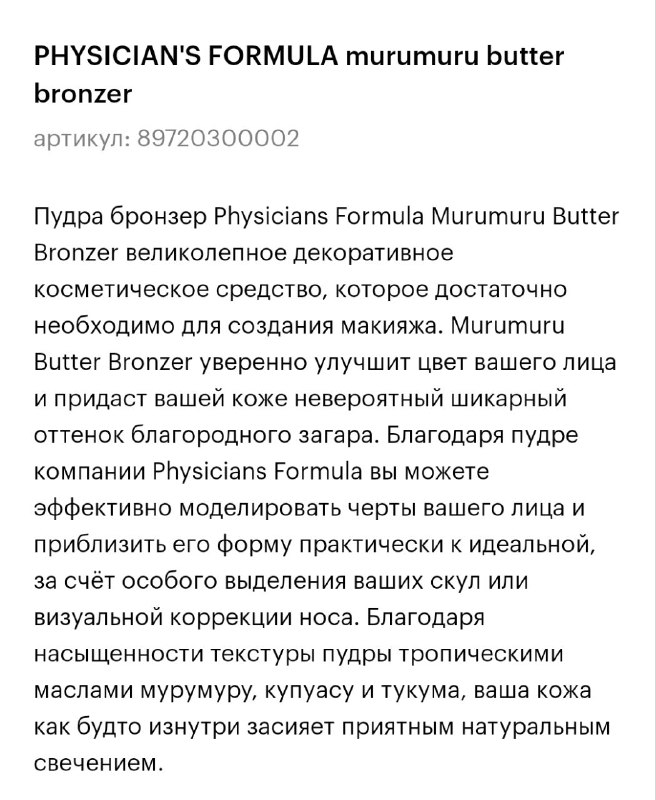 PHYSICIAN'S FORMULA murumuru butter bronzer

артикул: 89720300002

Пудра бронзер Physicians Formula Murumuru Butter Bronzer великолепное декоративное косметическое средство, которое достаточно необходимо для создания макияжа. Murumuru Butter Bronzer уверенно улучшит цвет вашего лица и придаст вашей коже невероятный шикарный оттенок благородного загара. Благодаря пудре компании Physicians Formula вы можете эффективно моделировать черты вашего лица и приблизить его форму практически к идеальной, за счёт особого выделения ваших скул или визуальной коррекции носа. Благодаря насыщенности текстуры пудры тропическими маслами мурумуру, купуасу и тукума, ваша кожа как будто изнутри засияет приятным натуральным свечением.